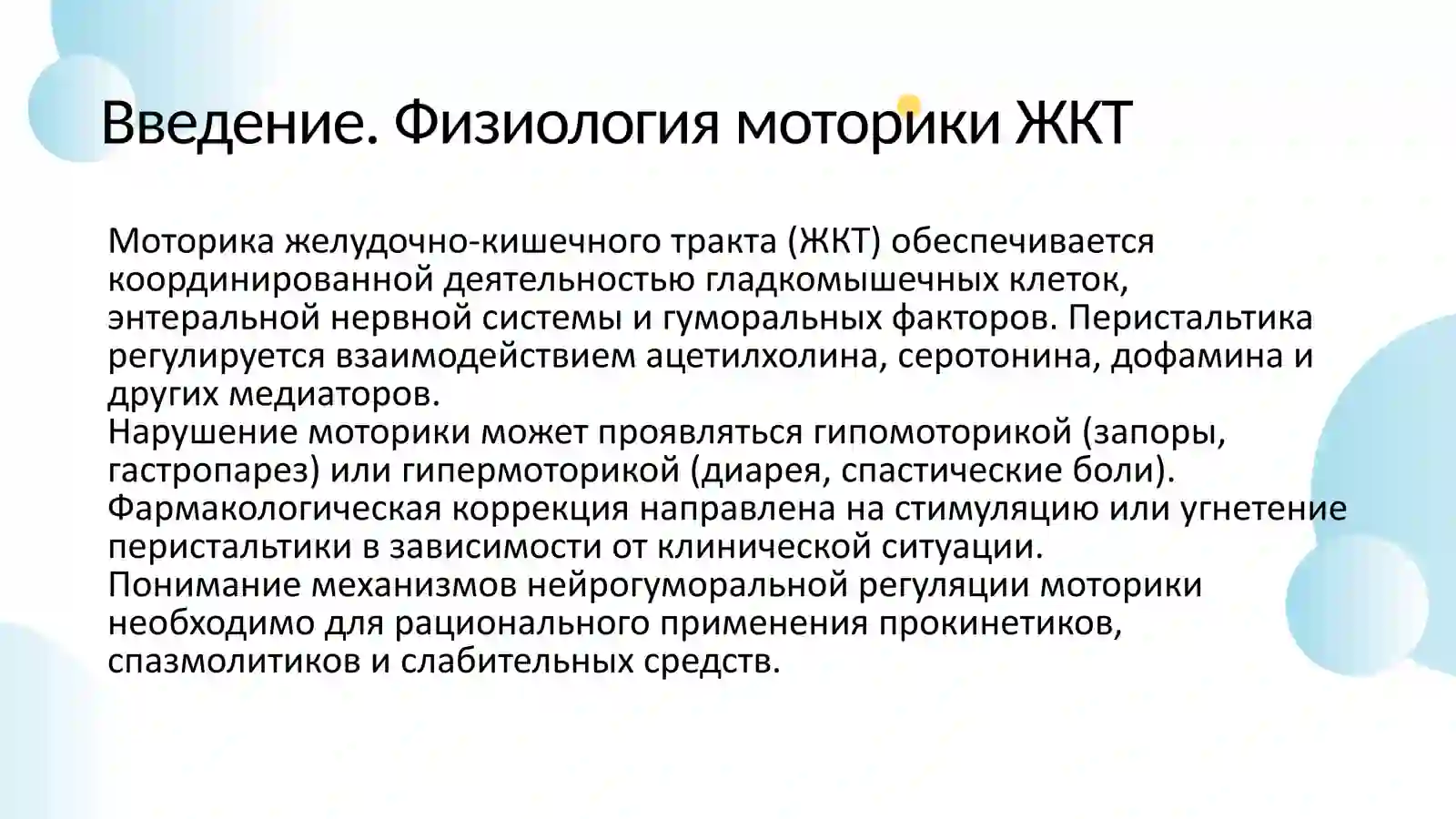 Введение. Физиология моторики ЖКТ

Моторика желудочно-кишечного тракта (ЖКТ) обеспечивается координированной деятельностью гладкомышечных клеток, энтеральной нервной системы и гуморальных факторов. Перистальтика регулируется взаимодействием ацетилхолина, серотонина, дофамина и других медиаторов.
Нарушение моторики может проявляться гипомоторикой (запоры, гастропарез) или гипермоторикой (диарея, спастические боли). Фармакологическая коррекция направлена на стимуляцию или угнетение перистальтики в зависимости от клинической ситуации.
Понимание механизмов нейрогуморальной регуляции моторики необходимо для рационального применения прокинетиков, спазмолитиков и слабительных средств.